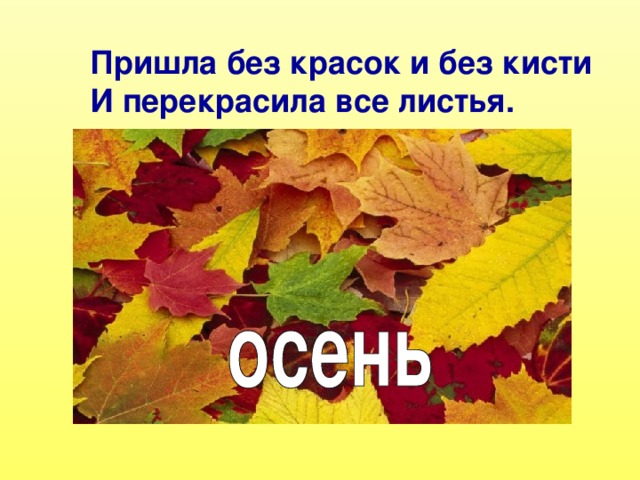 Пришла без красок и без кисти
И перекрасила все листья.

осень